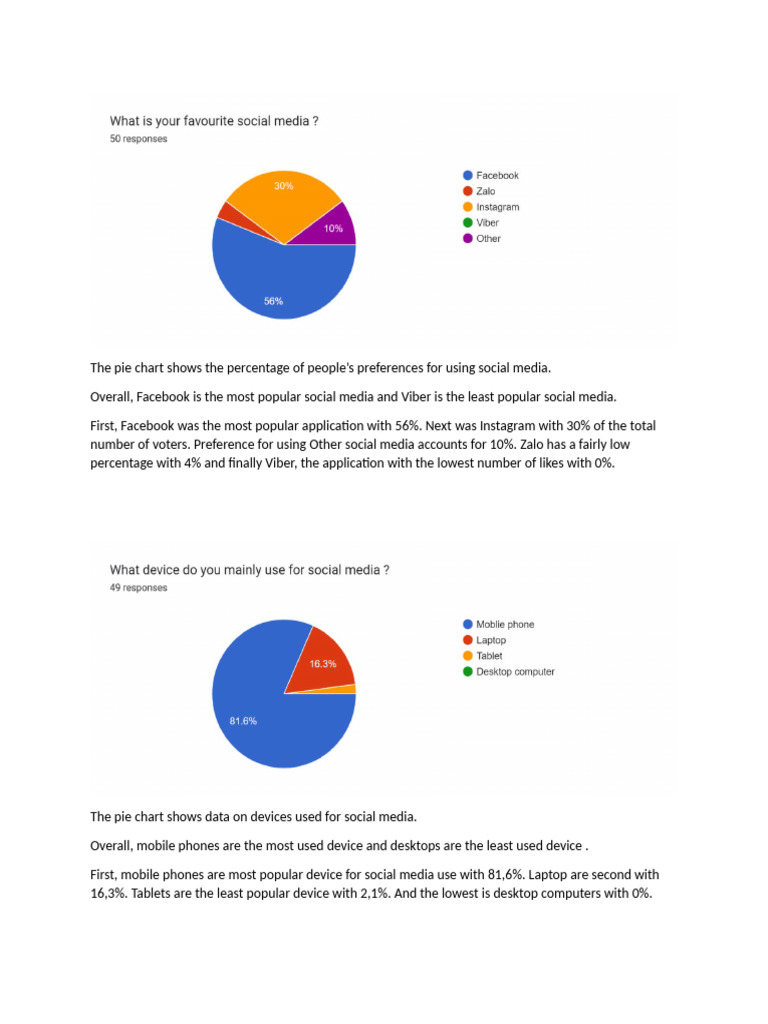 What is your favourite social media ?
50 responses

30%
10%
56%

Facebook
Zalo
Instagram
Viber
Other

The pie chart shows the percentage of people's preferences for using social media.

Overall, Facebook is the most popular social media and Viber is the least popular social media.

First, Facebook was the most popular application with 56%. Next was Instagram with 30% of the total number of voters. Preference for using Other social media accounts for 10%. Zalo has a fairly low percentage with 4% and finally Viber, the application with the lowest number of likes with 0%.

What device do you mainly use for social media ?
49 responses

16.3%
81.6%

Moblie phone
Laptop
Tablet
Desktop computer

The pie chart shows data on devices used for social media.

Overall, mobile phones are the most used device and desktops are the least used device .

First, mobile phones are most popular device for social media use with 81,6%. Laptop are second with 16,3%. Tablets are the least popular device with 2,1%. And the lowest is desktop computers with 0%.